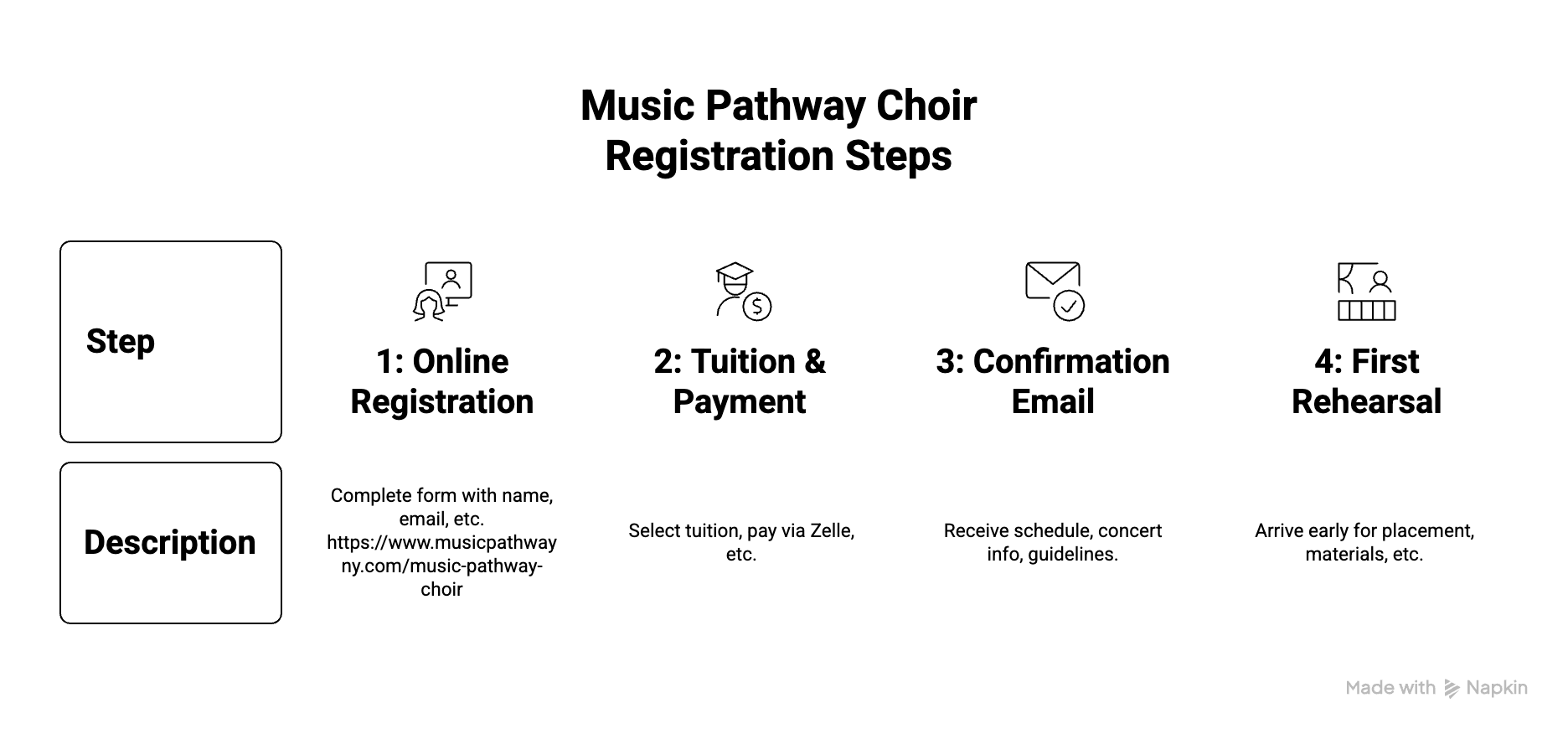 Music Pathway Choir Registration Steps

| Step | 1: Online Registration | 2: Tuition & Payment | 3: Confirmation Email | 4: First Rehearsal |
|---|---|---|---|---|
| Description | Complete form with name, email, etc. https://www.musicpathwayny.com/music-pathway-choir | Select tuition, pay via Zelle, etc. | Receive schedule, concert info, guidelines. | Arrive early for placement, materials, etc. |

Made with Napkin